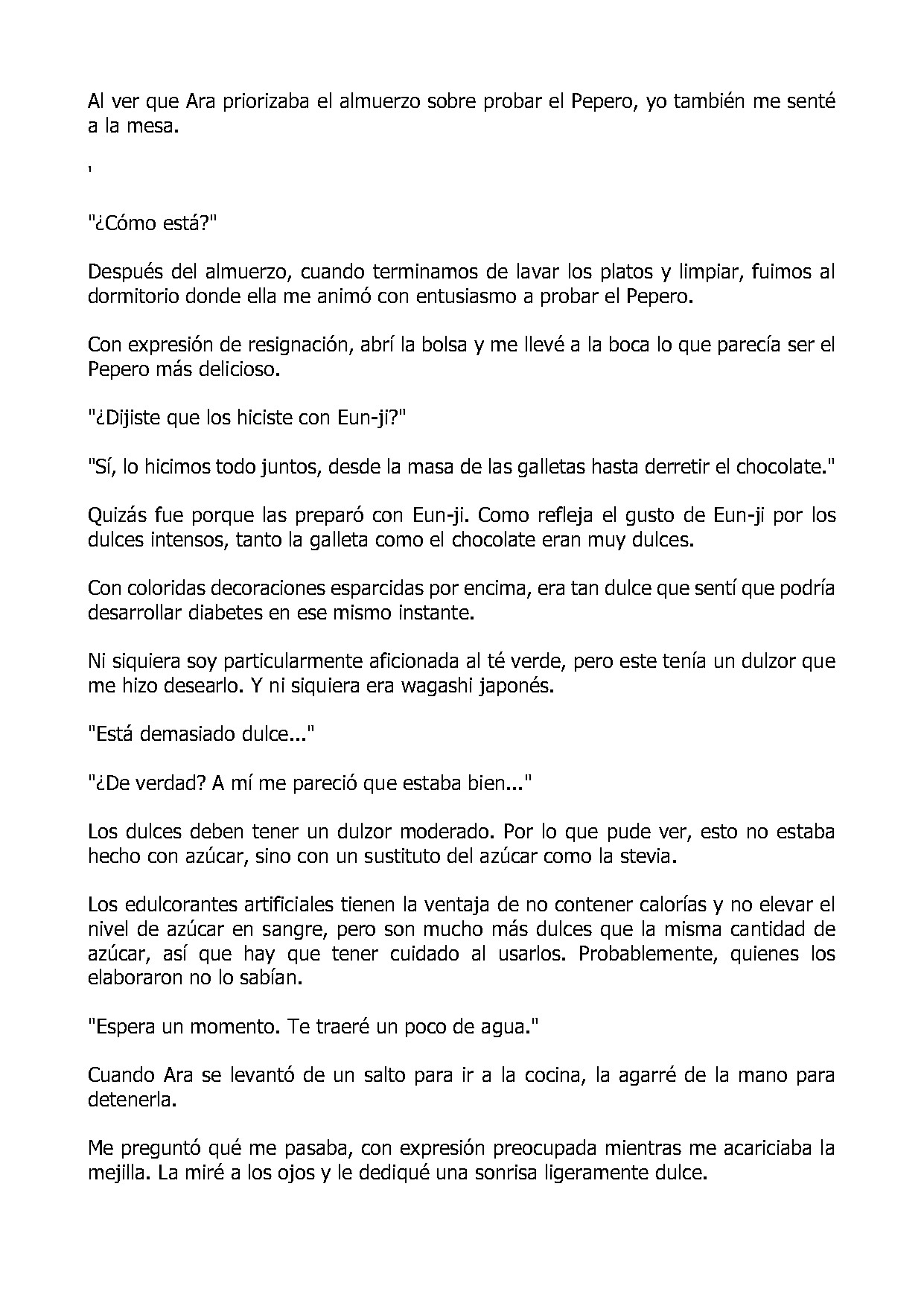 Al ver que Ara priorizaba el almuerzo sobre probar el Pepero, yo también me senté a la mesa.

'

"¿Cómo está?"

Después del almuerzo, cuando terminamos de lavar los platos y limpiar, fuimos al dormitorio donde ella me animó con entusiasmo a probar el Pepero.

Con expresión de resignación, abrí la bolsa y me llevé a la boca lo que parecía ser el Pepero más delicioso.

"¿Dijiste que los hiciste con Eun-ji?"

"Sí, lo hicimos todo juntos, desde la masa de las galletas hasta derretir el chocolate."

Quizás fue porque las preparó con Eun-ji. Como refleja el gusto de Eun-ji por los dulces intensos, tanto la galleta como el chocolate eran muy dulces.

Con coloridas decoraciones esparcidas por encima, era tan dulce que sentí que podría desarrollar diabetes en ese mismo instante.

Ni siquiera soy particularmente aficionada al té verde, pero este tenía un dulzor que me hizo desearlo. Y ni siquiera era wagashi japonés.

"Está demasiado dulce..."

"¿De verdad? A mí me pareció que estaba bien..."

Los dulces deben tener un dulzor moderado. Por lo que pude ver, esto no estaba hecho con azúcar, sino con un sustituto del azúcar como la stevia.

Los edulcorantes artificiales tienen la ventaja de no contener calorías y no elevar el nivel de azúcar en sangre, pero son mucho más dulces que la misma cantidad de azúcar, así que hay que tener cuidado al usarlos. Probablemente, quienes los elaboraron no lo sabían.

"Espera un momento. Te traeré un poco de agua."

Cuando Ara se levantó de un salto para ir a la cocina, la agarré de la mano para detenerla.

Me preguntó qué me pasaba, con expresión preocupada mientras me acariciaba la mejilla. La miré a los ojos y le dediqué una sonrisa ligeramente dulce.